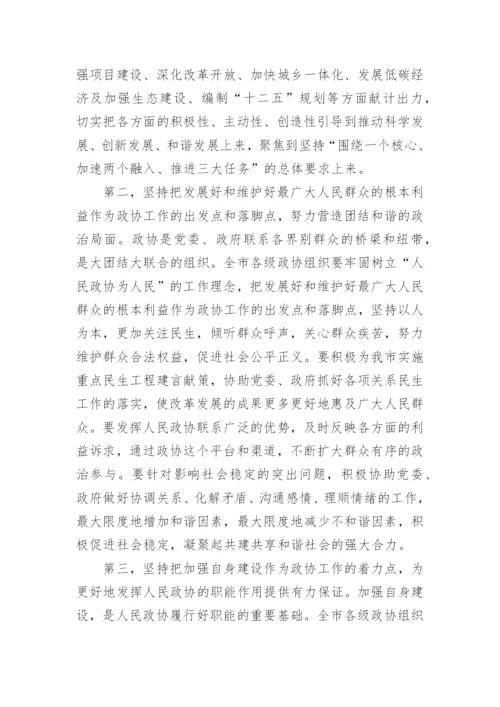 强项目建设、深化改革开放、加快城乡一体化、发展低碳经济及加强生态建设、编制“十二五”规划等方面献计出力，切实把各方面的积极性、主动性、创造性引导到推动科学发展、创新发展、和谐发展上来，聚焦到坚持“围绕一个核心、加速两个融入、推进三大任务”的总体要求上来。

第二，坚持把发展好和维护好最广大人民群众的根本利益作为政协工作的出发点和落脚点，努力营造团结和谐的政治局面。政协是党委、政府联系各界别群众的桥梁和纽带，是大团结大联合的组织。全市各级政协组织要牢固树立“人民政协为人民”的工作理念，把发展好和维护好最广大人民群众的根本利益作为政协工作的出发点和落脚点，坚持以人为本，更加关注民生，倾听群众呼声，关心群众疾苦，努力维护群众合法权益，促进社会公平正义。要积极为我市实施重点民生工程建言献策，协助党委、政府抓好各项关系民生工作的落实，使改革发展的成果更多更好地惠及广大人民群众。要发挥人民政协联系广泛的优势，及时反映各方面的利益诉求，通过政协这个平台和渠道，不断扩大群众有序的政治参与。要针对影响社会稳定的突出问题，积极协助党委、政府做好协调关系、化解矛盾、沟通感情、理顺情绪的工作，最大限度地增加和谐因素，最大限度地减少不和谐因素，积极促进社会稳定，凝聚起共建共享和谐社会的强大合力。

第三，坚持把加强自身建设作为政协工作的着力点，为更好地发挥人民政协的职能作用提供有力保证。加强自身建设，是人民政协履行好职能的重要基础。全市各级政协组织